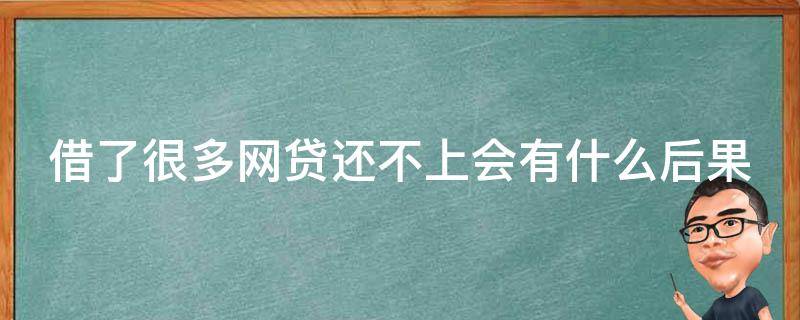 借了很多网贷还不上会有什么后果